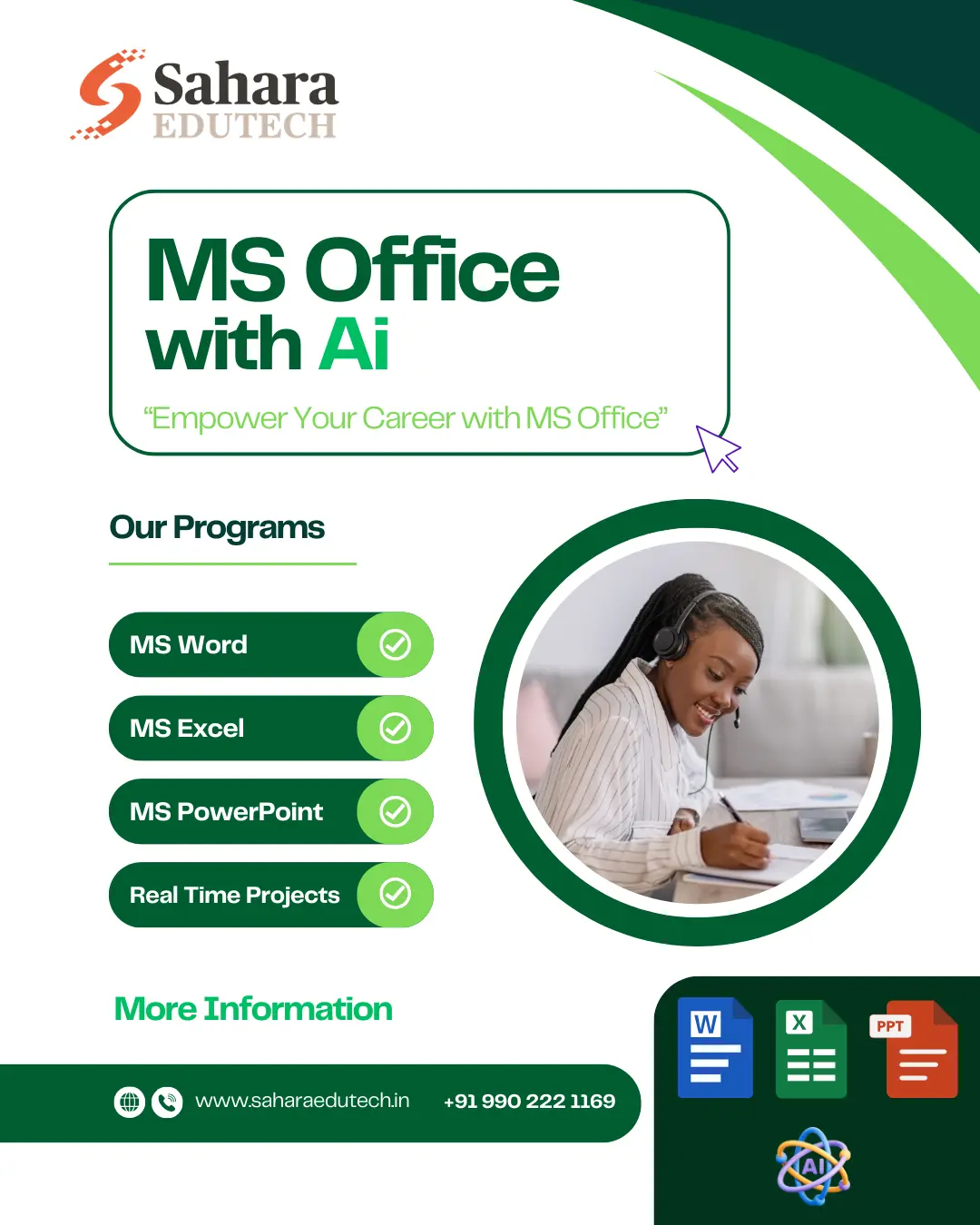 Sahara
EDUTECH

MS Office
with Ai

"Empower Your Career with MS Office"

Our Programs

MS Word

MS Excel

MS PowerPoint

Real Time Projects

More Information

www.saharaedutech.in +91 990 222 1169

W

X

PPT

AI